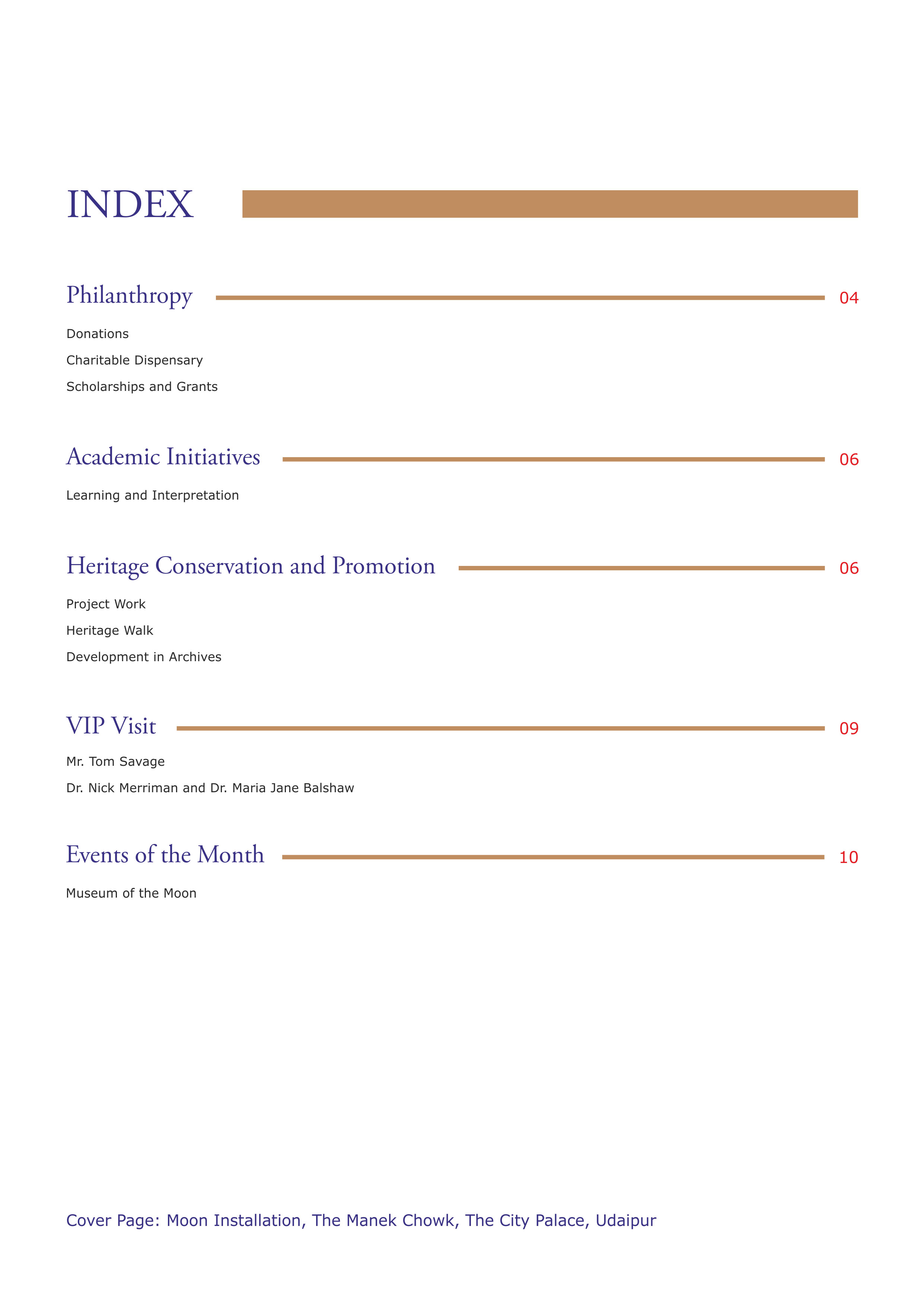 INDEX

Philanthropy 04

Donations

Charitable Dispensary

Scholarships and Grants

Academic Initiatives 06

Learning and Interpretation

Heritage Conservation and Promotion 06

Project Work

Heritage Walk

Development in Archives

VIP Visit 09

Mr. Tom Savage

Dr. Nick Merriman and Dr. Maria Jane Balshaw

Events of the Month 10

Museum of the Moon

Cover Page: Moon Installation, The Manek Chowk, The City Palace, Udaipur